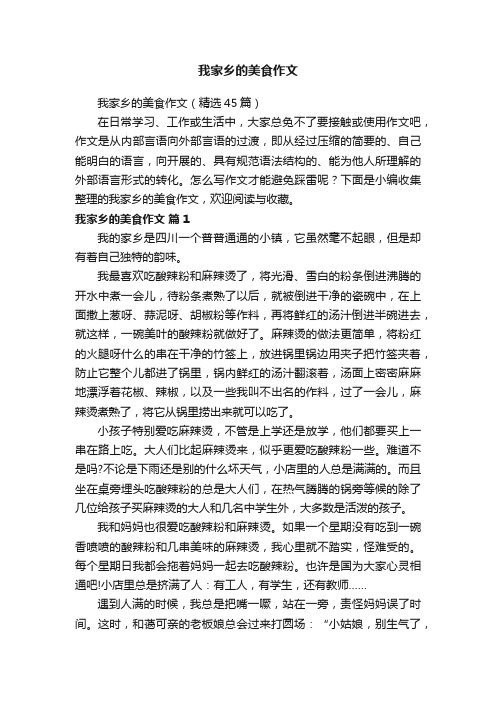 我家乡的美食作文

我家乡的美食作文（精选45篇）

在日常学习、工作或生活中，大家总免不了要接触或使用作文吧，作文是从内部言语向外部言语的过渡，即从经过压缩的简要的、自己能明白的语言，向开展的、具有规范语法结构的、能为他人所理解的外部语言形式的转化。怎么写作文才能避免踩雷呢？下面是小编收集整理的我家乡的美食作文，欢迎阅读与收藏。

我家乡的美食作文 篇1

我的家乡是四川一个普普通通的小镇，它虽然毫不起眼，但是却有着自己独特的韵味。

我最喜欢吃酸辣粉和麻辣烫了，将光滑、雪白的粉条倒进沸腾的开水中煮一会儿，待粉条煮熟了以后，就被倒进干净的瓷碗中，在上面撒上葱呀、蒜泥呀、胡椒粉等作料，再将鲜红的汤汁倒进半碗进去，就这样，一碗美叶的酸辣粉就做好了。麻辣烫的做法更简单，将粉红的火腿呀什么的串在干净的竹签上，放进锅里锅边用夹子把竹签夹着，防止它整个儿都进了锅里，锅内鲜红的汤汁翻滚着，汤面上密密麻麻地漂浮着花椒、辣椒，以及一些我叫不出名的作料，过了一会儿，麻辣烫煮熟了，将它从锅里捞出来就可以吃了。

小孩子特别爱吃麻辣烫，不管是上学还是放学，他们都要买上一串在路上吃。大人们比起麻辣烫来，似乎更爱吃酸辣粉一些。难道不是吗?不论是下雨还是别的什么坏天气，小店里的人总是满满的。而且坐在桌旁埋头吃酸辣粉的总是大人们，在热气腾腾的锅旁等候的除了几位给孩子买麻辣烫的大人和几名中学生外，大多数是活泼的孩子。

我和妈妈也很爱吃酸辣粉和麻辣烫。如果一个星期没有吃到一碗香喷喷的酸辣粉和几串美味的麻辣烫，我心里就不踏实，怪难受的。每个星期日我都会拖着妈妈一起去吃酸辣粉。也许是国为大家心灵相通吧!小店里总是挤满了人：有工人，有学生，还有教师......

遇到人满的时候，我总是把嘴一噘，站在一旁，责怪妈妈误了时间。这时，和蔼可亲的老板娘总会过来打圆场：“小姑娘，别生气了，